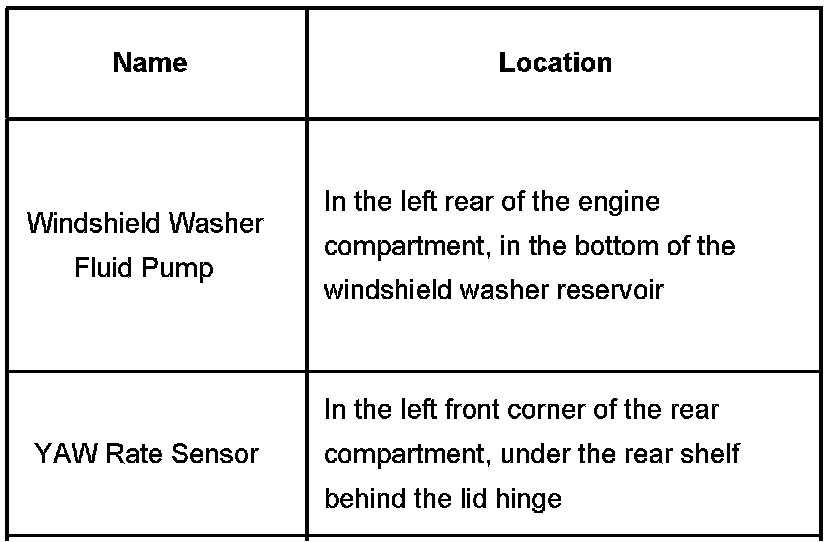 | Name | Location |
|---|---|
| Windshield Washer Fluid Pump | In the left rear of the engine compartment, in the bottom of the windshield washer reservoir |
| YAW Rate Sensor | In the left front corner of the rear compartment, under the rear shelf behind the lid hinge |